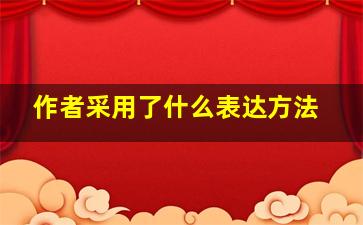 作者采用了什么表达方法